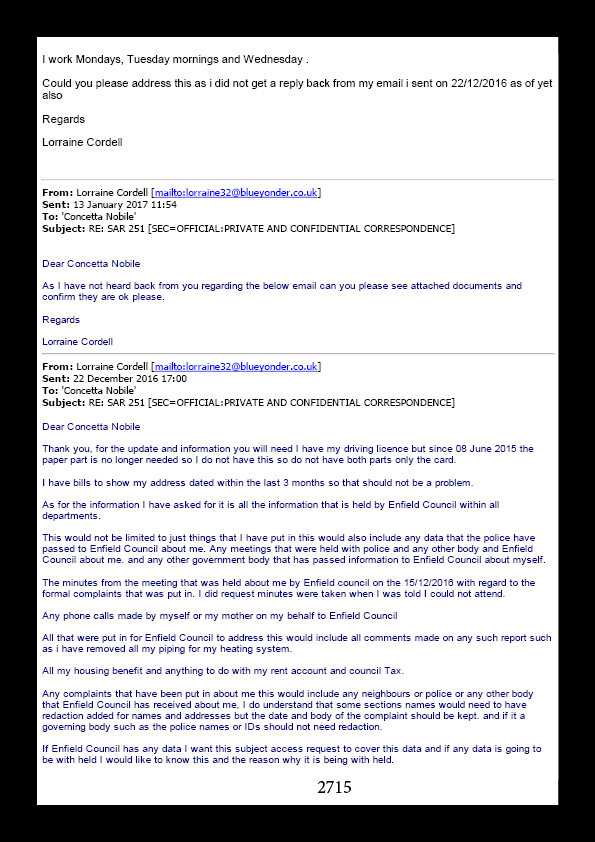 I work Mondays, Tuesday mornings and Wednesday .

Could you please address this as i did not get a reply back from my email i sent on 22/12/2016 as of yet also

Regards

Lorraine Cordell

**From:** Lorraine Cordell [mailto:lorraine32@blueyonder.co.uk]
**Sent:** 13 January 2017 11:54
**To:** 'Concetta Nobile'
**Subject:** RE: SAR 251 [SEC=OFFICIAL:PRIVATE AND CONFIDENTIAL CORRESPONDENCE]

Dear Concetta Nobile

As I have not heard back from you regarding the below email can you please see attached documents and confirm they are ok please.

Regards

Lorraine Cordell

**From:** Lorraine Cordell [mailto:lorraine32@blueyonder.co.uk]
**Sent:** 22 December 2016 17:00
**To:** 'Concetta Nobile'
**Subject:** RE: SAR 251 [SEC=OFFICIAL:PRIVATE AND CONFIDENTIAL CORRESPONDENCE]

Dear Concetta Nobile

Thank you, for the update and information you will need I have my driving licence but since 08 June 2015 the paper part is no longer needed so I do not have this so do not have both parts only the card.

I have bills to show my address dated within the last 3 months so that should not be a problem.

As for the information I have asked for it is all the information that is held by Enfield Council within all departments.

This would not be limited to just things that I have put in this would also include any data that the police have passed to Enfield Council about me. Any meetings that were held with police and any other body and Enfield Council about me. and any other government body that has passed information to Enfield Council about myself.

The minutes from the meeting that was held about me by Enfield council on the 15/12/2016 with regard to the formal complaints that was put in. I did request minutes were taken when I was told I could not attend.

Any phone calls made by myself or my mother on my behalf to Enfield Council

All that were put in for Enfield Council to address this would include all comments made on any such report such as i have removed all my piping for my heating system.

All my housing benefit and anything to do with my rent account and council Tax.

Any complaints that have been put in about me this would include any neighbours or police or any other body that Enfield Council has received about me, I do understand that some sections names would need to have redaction added for names and addresses but the date and body of the complaint should be kept. and if it a governing body such as the police names or IDs should not need redaction.

If Enfield Council has any data I want this subject access request to cover this data and if any data is going to be with held I would like to know this and the reason why it is being with held.

2715